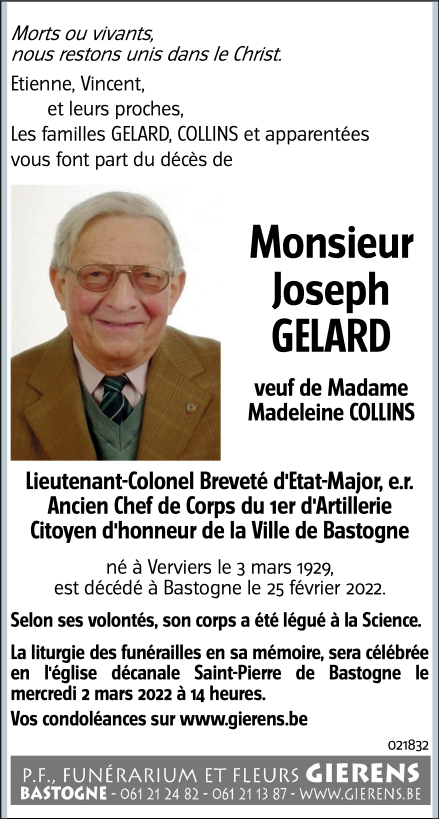 Morts ou vivants, nous restons unis dans le Christ.

Etienne, Vincent,
et leurs proches,
Les familles GELARD, COLLINS et apparentées vous font part du décès de

Monsieur
Joseph
GELARD

veuf de Madame
Madeleine COLLINS

Lieutenant-Colonel Breveté d'Etat-Major, e.r.
Ancien Chef de Corps du 1er d'Artillerie
Citoyen d'honneur de la Ville de Bastogne

né à Verviers le 3 mars 1929,
est décédé à Bastogne le 25 février 2022.

Selon ses volontés, son corps a été légué à la Science.

La liturgie des funérailles en sa mémoire, sera célébrée en l'église décanale Saint-Pierre de Bastogne le mercredi 2 mars 2022 à 14 heures.

Vos condoléances sur www.gierens.be

021832

P.F., FUNÉRARIUM ET FLEURS GIERENS
BASTOGNE - 061 21 24 82 - 061 21 13 87 - WWW.GIERENS.BE